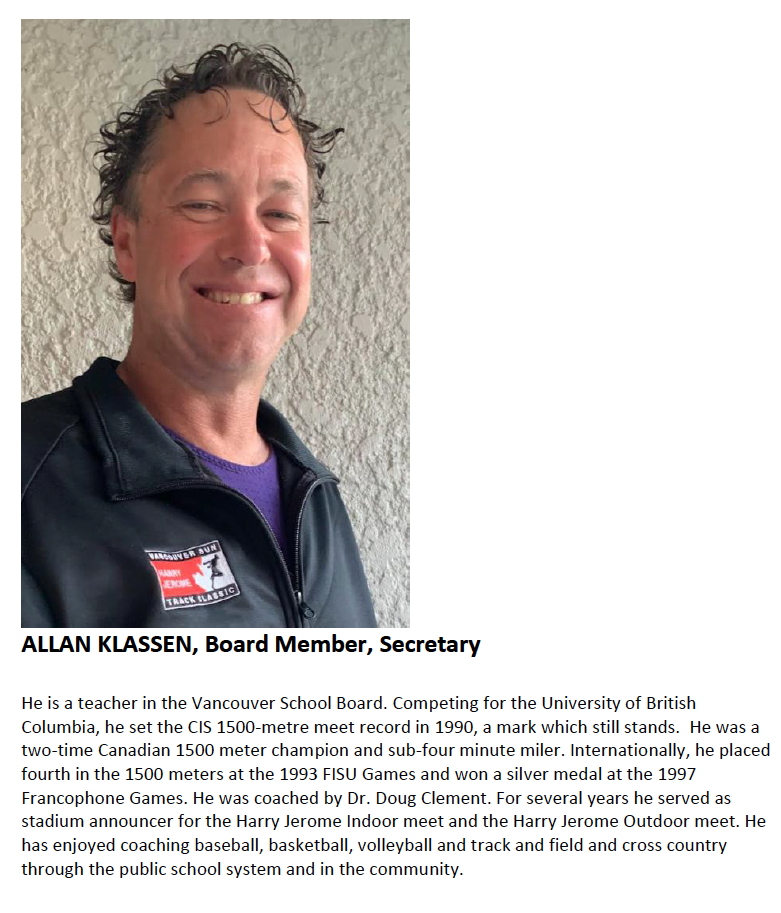 VANCOUVER SUN
HARRY JEROME
TRACK CLASSIC

ALLAN KLASSEN, Board Member, Secretary

He is a teacher in the Vancouver School Board. Competing for the University of British Columbia, he set the CIS 1500-metre meet record in 1990, a mark which still stands. He was a two-time Canadian 1500 meter champion and sub-four minute miler. Internationally, he placed fourth in the 1500 meters at the 1993 FISU Games and won a silver medal at the 1997 Francophone Games. He was coached by Dr. Doug Clement. For several years he served as stadium announcer for the Harry Jerome Indoor meet and the Harry Jerome Outdoor meet. He has enjoyed coaching baseball, basketball, volleyball and track and field and cross country through the public school system and in the community.